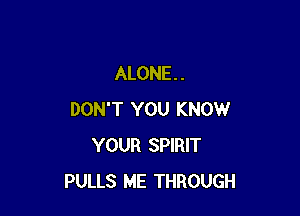 ALONE..

DON'T YOU KNOW

YOUR SPIRIT

PULLS ME THROUGH